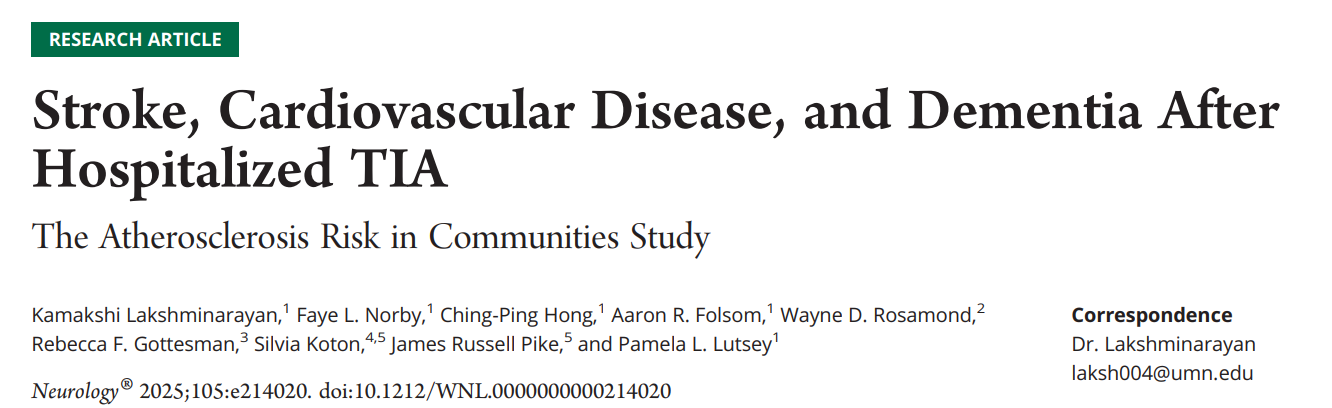 RESEARCH ARTICLE

Stroke, Cardiovascular Disease, and Dementia After Hospitalized TIA

The Atherosclerosis Risk in Communities Study

Kamakshi Lakshminarayan,$^1$ Faye L. Norby,$^1$ Ching-Ping Hong,$^1$ Aaron R. Folsom,$^1$ Wayne D. Rosamond,$^2$ Rebecca F. Gottesman,$^3$ Silvia Koton,$^{4,5}$ James Russell Pike,$^5$ and Pamela L. Lutsey$^1$

Neurology® 2025;105:e214020. doi:10.1212/WNL.0000000000214020

Correspondence
Dr. Lakshminarayan
laksh004@umn.edu